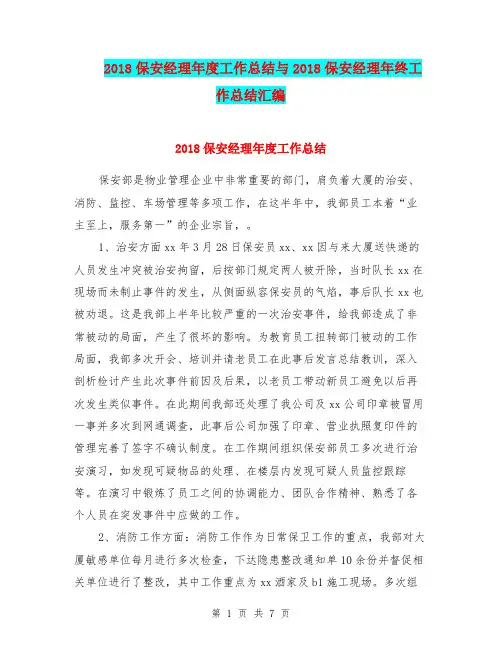 2018 保安经理年度工作总结与 2018 保安经理年终工作总结汇编

2018 保安经理年度工作总结

保安部是物业管理企业中非常重要的部门，肩负着大厦的治安、消防、监控、车场管理等多项工作，在这半年中，我部员工本着“业主至上，服务第一”的企业宗旨，。

1、治安方面 xx 年 3 月 28 日保安员 xx、xx 因与来大厦送快递的人员发生冲突被治安拘留，后按部门规定两人被开除，当时队长 xx 在现场而未制止事件的发生，从侧面纵容保安员的气焰，事后队长 xx 也被劝退。这是我部上半年比较严重的一次治安事件，给我部造成了非常被动的局面，产生了很坏的影响。为教育员工扭转部门被动的工作局面，我部多次开会、培训并请老员工在此事后发言总结教训，深入剖析检讨产生此次事件前因及后果，以老员工带动新员工避免以后再次发生类似事件。在此期间我部还处理了我公司及 xx 公司印章被冒用一事并多次到网通调查，此事后公司加强了印章、营业执照复印件的管理完善了签字不确认制度。在工作期间组织保安部员工多次进行治安演习，如发现可疑物品的处理、在楼层内发现可疑人员监控跟踪等。在演习中锻炼了员工之间的协调能力、团队合作精神、熟悉了各个人员在突发事件中应做的工作。

2、消防工作方面：消防工作作为日常保卫工作的重点，我部对大厦敏感单位每月进行多次检查，下达隐患整改通知单 10 余份并督促相关单位进行了整改，其中工作重点为 xx 酒家及 b1 施工现场。多次组

第 1 页 共 7 页